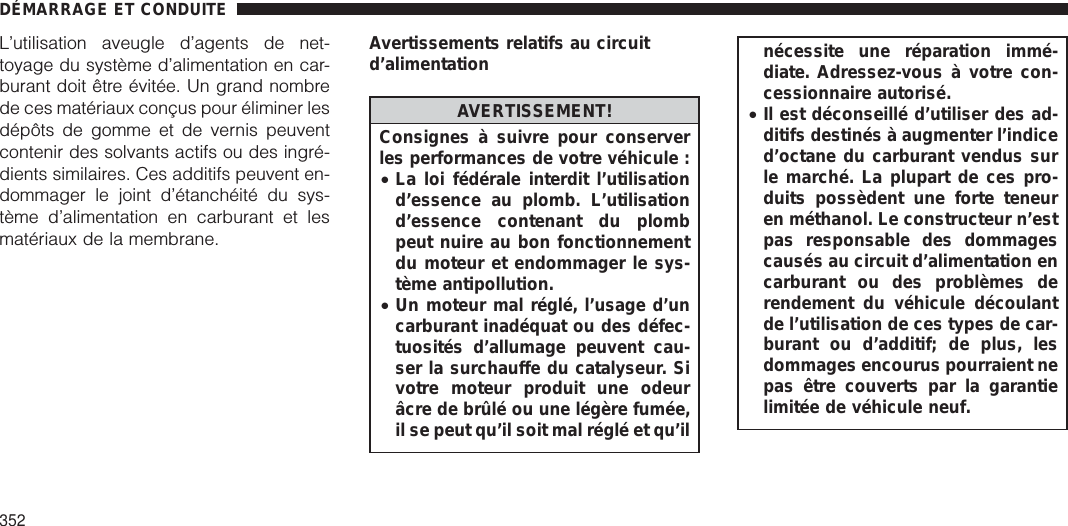 DÉMARRAGE ET CONDUITE

L'utilisation aveugle d'agents de nettoyage du système d'alimentation en carburant doit être évitée. Un grand nombre de ces matériaux conçus pour éliminer les dépôts de gomme et de vernis peuvent contenir des solvants actifs ou des ingrédients similaires. Ces additifs peuvent endommager le joint d'étanchéité du système d'alimentation en carburant et les matériaux de la membrane.

Avertissements relatifs au circuit d'alimentation

AVERTISSEMENT!

Consignes à suivre pour conserver les performances de votre véhicule :

• La loi fédérale interdit l'utilisation d'essence au plomb. L'utilisation d'essence contenant du plomb peut nuire au bon fonctionnement du moteur et endommager le système antipollution.

• Un moteur mal réglé, l'usage d'un carburant inadéquat ou des défectuosités d'allumage peuvent causer la surchauffe du catalyseur. Si votre moteur produit une odeur âcre de brûlé ou une légère fumée, il se peut qu'il soit mal réglé et qu'il nécessite une réparation immédiate. Adressez-vous à votre concessionnaire autorisé.

• Il est déconseillé d'utiliser des additifs destinés à augmenter l'indice d'octane du carburant vendus sur le marché. La plupart de ces produits possèdent une forte teneur en méthanol. Le constructeur n'est pas responsable des dommages causés au circuit d'alimentation en carburant ou des problèmes de rendement du véhicule découlant de l'utilisation de ces types de carburant ou d'additif; de plus, les dommages encourus pourraient ne pas être couverts par la garantie limitée de véhicule neuf.

352